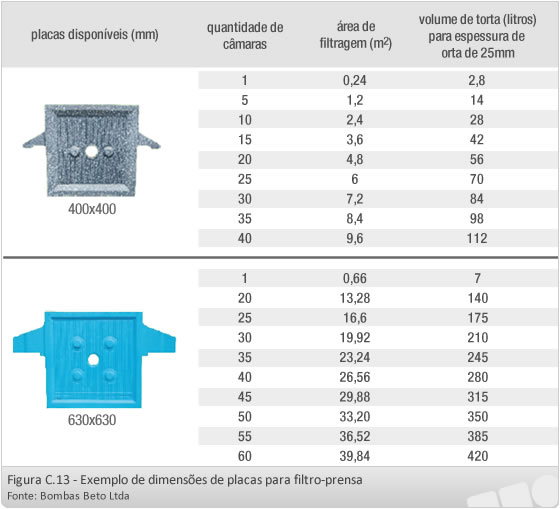 | placas disponíveis (mm) | quantidade de câmaras | área de filtragem ($m^2$) | volume de torta (litros) para espessura de orta de 25mm |
|---|---|---|---|
| 400x400 | 1 | 0,24 | 2,8 |
| | 5 | 1,2 | 14 |
| | 10 | 2,4 | 28 |
| | 15 | 3,6 | 42 |
| | 20 | 4,8 | 56 |
| | 25 | 6 | 70 |
| | 30 | 7,2 | 84 |
| | 35 | 8,4 | 98 |
| | 40 | 9,6 | 112 |
| 630x630 | 1 | 0,66 | 7 |
| | 20 | 13,28 | 140 |
| | 25 | 16,6 | 175 |
| | 30 | 19,92 | 210 |
| | 35 | 23,24 | 245 |
| | 40 | 26,56 | 280 |
| | 45 | 29,88 | 315 |
| | 50 | 33,20 | 350 |
| | 55 | 36,52 | 385 |
| | 60 | 39,84 | 420 |

Figura C.13 - Exemplo de dimensões de placas para filtro-prensa
Fonte: Bombas Beto Ltda